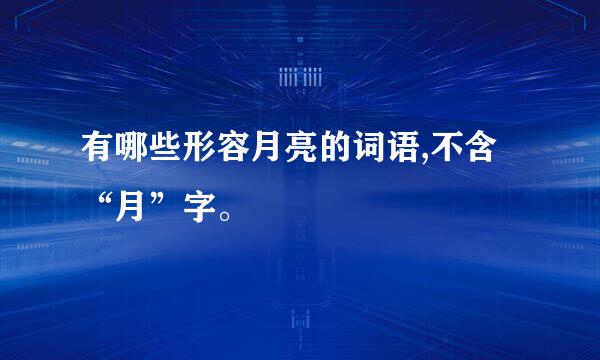 有哪些形容月亮的词语,不含“月”字。